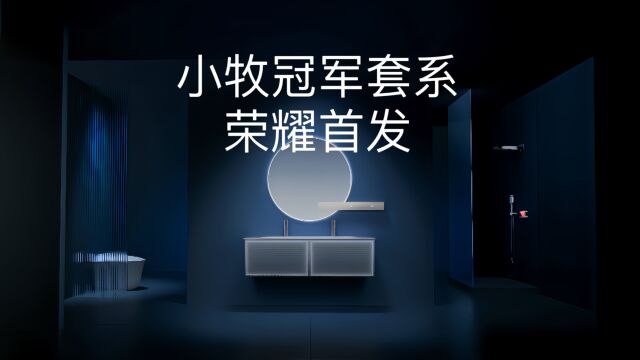 小牧冠军套系
荣耀首发